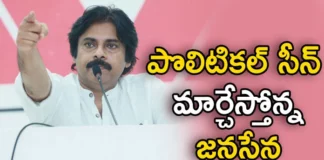 పొలిటికల్ సీన్ మార్చేస్తోన్న జనసేన